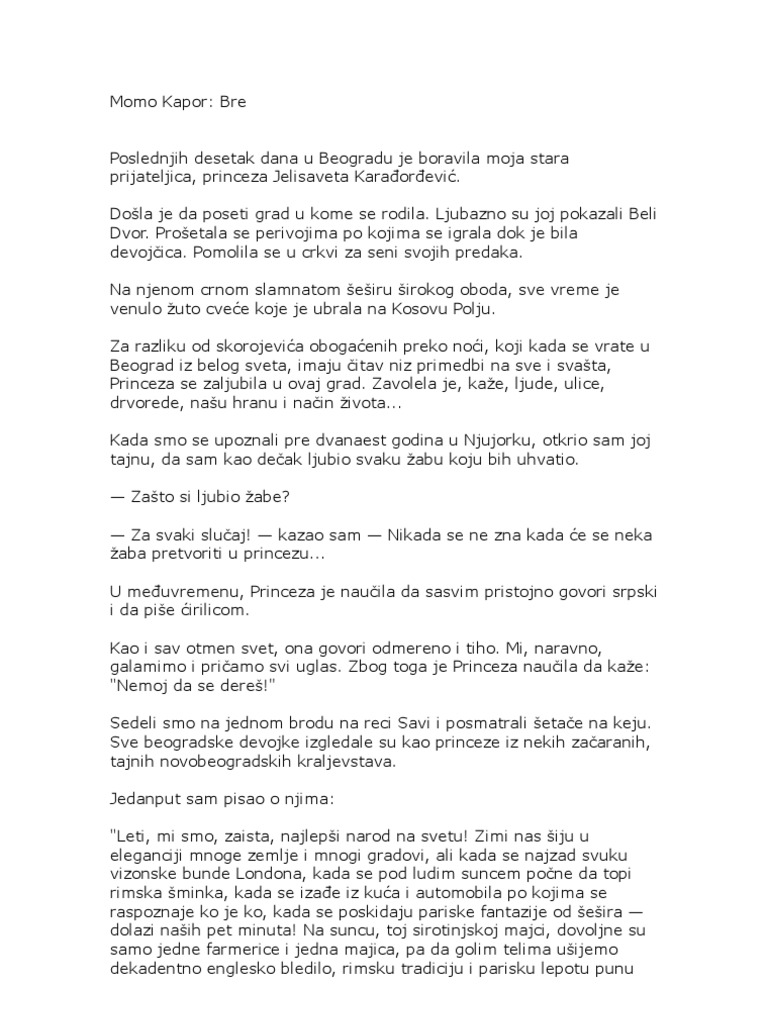 Momo Kapor: Bre

Poslednjih desetak dana u Beogradu je boravila moja stara prijateljica, princeza Jelisaveta Karađorđević.

Došla je da poseti grad u kome se rodila. Ljubazno su joj pokazali Beli Dvor. Prošetala se perivojima po kojima se igrala dok je bila devojčica. Pomolila se u crkvi za seni svojih predaka.

Na njenom crnom slamnatom šeširu širokog oboda, sve vreme je venulo žuto cveće koje je ubrala na Kosovu Polju.

Za razliku od skorojevića obogaćenih preko noći, koji kada se vrate u Beograd iz belog sveta, imaju čitav niz primedbi na sve i svašta, Princeza se zaljubila u ovaj grad. Zavolela je, kaže, ljude, ulice, drvorede, našu hranu i način života...

Kada smo se upoznali pre dvanaest godina u Njujorku, otkrio sam joj tajnu, da sam kao dečak ljubio svaku žabu koju bih uhvatio.

— Zašto si ljubio žabe?

— Za svaki slučaj! — kazao sam — Nikada se ne zna kada će se neka žaba pretvoriti u princezu...

U međuvremenu, Princeza je naučila da sasvim pristojno govori srpski i da piše ćirilicom.

Kao i sav otmen svet, ona govori odmereno i tiho. Mi, naravno, galamimo i pričamo svi uglas. Zbog toga je Princeza naučila da kaže: "Nemoj da se dereš!"

Sedeli smo na jednom brodu na reci Savi i posmatrali šetače na keju. Sve beogradske devojke izgledale su kao princeze iz nekih začaranih, tajnih novobeogradskih kraljevstava.

Jedanput sam pisao o njima:

"Leti, mi smo, zaista, najlepši narod na svetu! Zimi nas šiju u eleganciji mnoge zemlje i mnogi gradovi, ali kada se najzad svuku vizonske bunde Londona, kada se pod ludim suncem počne da topi rimska šminka, kada se izađe iz kuća i automobila po kojima se raspoznaje ko je ko, kada se poskidaju pariske fantazije od šešira — dolazi naših pet minuta! Na suncu, toj sirotinjskoj majci, dovoljne su samo jedne farmerice i jedna majica, pa da golim telima ušijemo dekadentno englesko bledilo, rimsku tradiciju i parisku lepotu punu